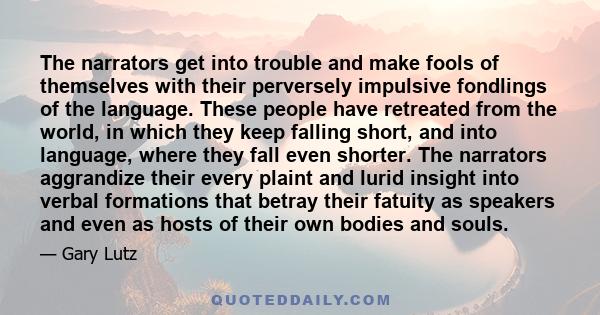 The narrators get into trouble and make fools of themselves with their perversely impulsive fondlings of the language. These people have retreated from the world, in which they keep falling short, and into language, where they fall even shorter. The narrators aggrandize their every plaint and lurid insight into verbal formations that betray their fatuity as speakers and even as hosts of their own bodies and souls.

— Gary Lutz

QUOTEDDAILY.COM